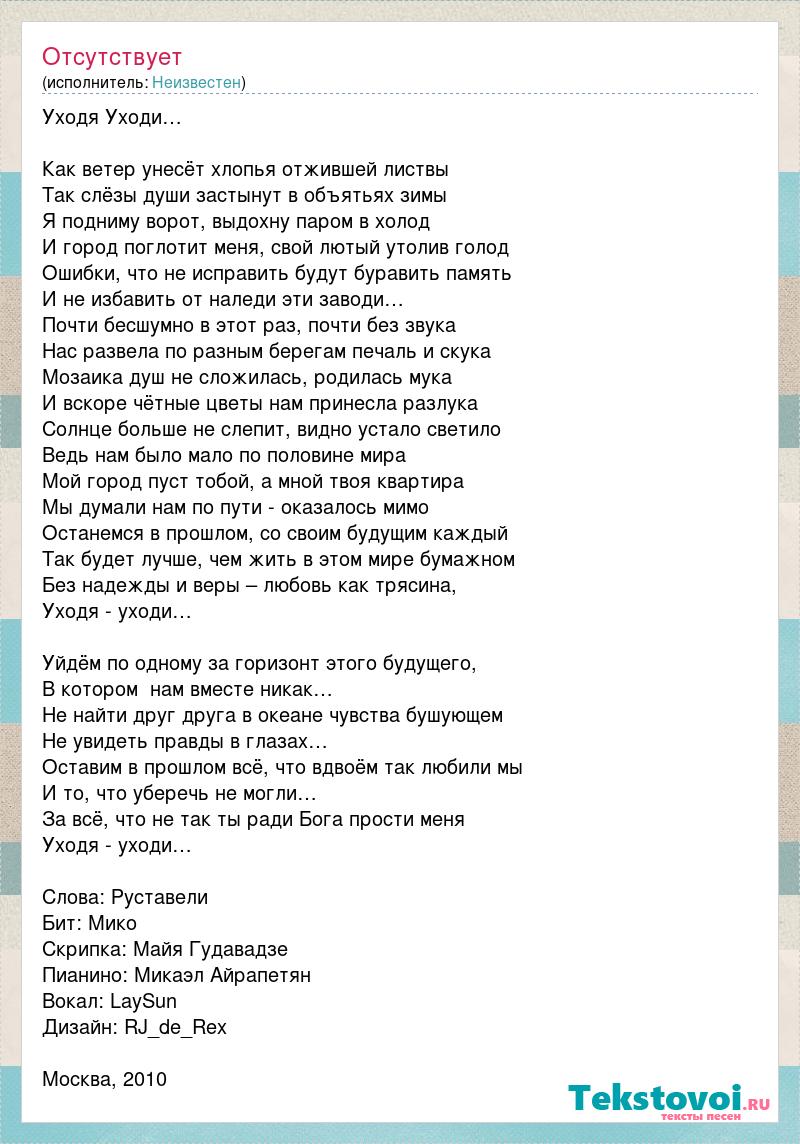 Отсутствует
(исполнитель: Неизвестен)

Уходя Уходи…

Как ветер унесёт хлопья отжившей листвы
Так слёзы души застынут в объятьях зимы
Я подниму ворот, выдохну паром в холод
И город поглотит меня, свой лютый утолив голод
Ошибки, что не исправить будут буравить память
И не избавить от наледи эти заводи…
Почти бесшумно в этот раз, почти без звука
Нас развела по разным берегам печаль и скука
Мозаика душ не сложилась, родилась мука
И вскоре чётные цветы нам принесла разлука
Солнце больше не слепит, видно устало светило
Ведь нам было мало по половине мира
Мой город пуст тобой, а мной твоя квартира
Мы думали нам по пути - оказалось мимо
Останемся в прошлом, со своим будущим каждый
Так будет лучше, чем жить в этом мире бумажном
Без надежды и веры – любовь как трясина,
Уходя - уходи…

Уйдём по одному за горизонт этого будущего,
В котором  нам вместе никак…
Не найти друг друга в океане чувства бушующем
Не увидеть правды в глазах…
Оставим в прошлом всё, что вдвоём так любили мы
И то, что уберечь не могли…
За всё, что не так ты ради Бога прости меня
Уходя - уходи…

Слова: Руставели
Бит: Мико
Скрипка: Майя Гудавадзе
Пианино: Микаэл Айрапетян
Вокал: LaySun
Дизайн: RJ_de_Rex

Москва, 2010

Tekstovoi.ru
тексты песен